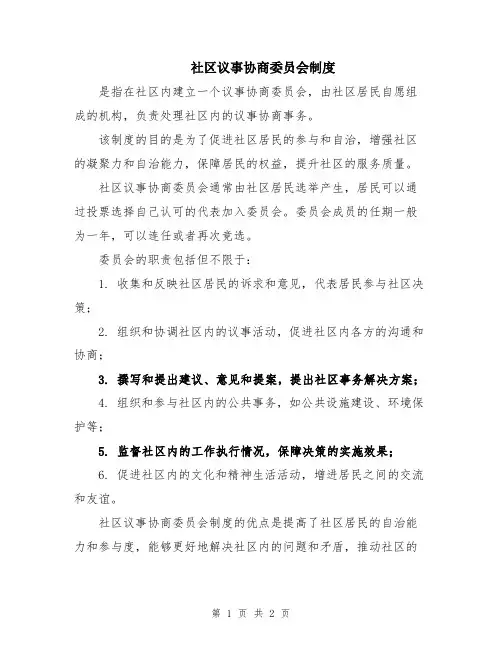 社区议事协商委员会制度

是指在社区内建立一个议事协商委员会，由社区居民自愿组成的机构，负责处理社区内的议事协商事务。

该制度的目的是为了促进社区居民的参与和自治，增强社区的凝聚力和自治能力，保障居民的权益，提升社区的服务质量。

社区议事协商委员会通常由社区居民选举产生，居民可以通过投票选择自己认可的代表加入委员会。委员会成员的任期一般为一年，可以连任或者再次竞选。

委员会的职责包括但不限于：

1. 收集和反映社区居民的诉求和意见，代表居民参与社区决策；

2. 组织和协调社区内的议事活动，促进社区内各方的沟通和协商；

3. 撰写和提出建议、意见和提案，提出社区事务解决方案；

4. 组织和参与社区内的公共事务，如公共设施建设、环境保护等；

5. 监督社区内的工作执行情况，保障决策的实施效果；

6. 促进社区内的文化和精神生活活动，增进居民之间的交流和友谊。

社区议事协商委员会制度的优点是提高了社区居民的自治能力和参与度，能够更好地解决社区内的问题和矛盾，推动社区的

第 1 页 共 2 页